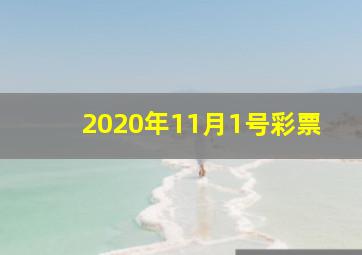 2020年11月1号彩票